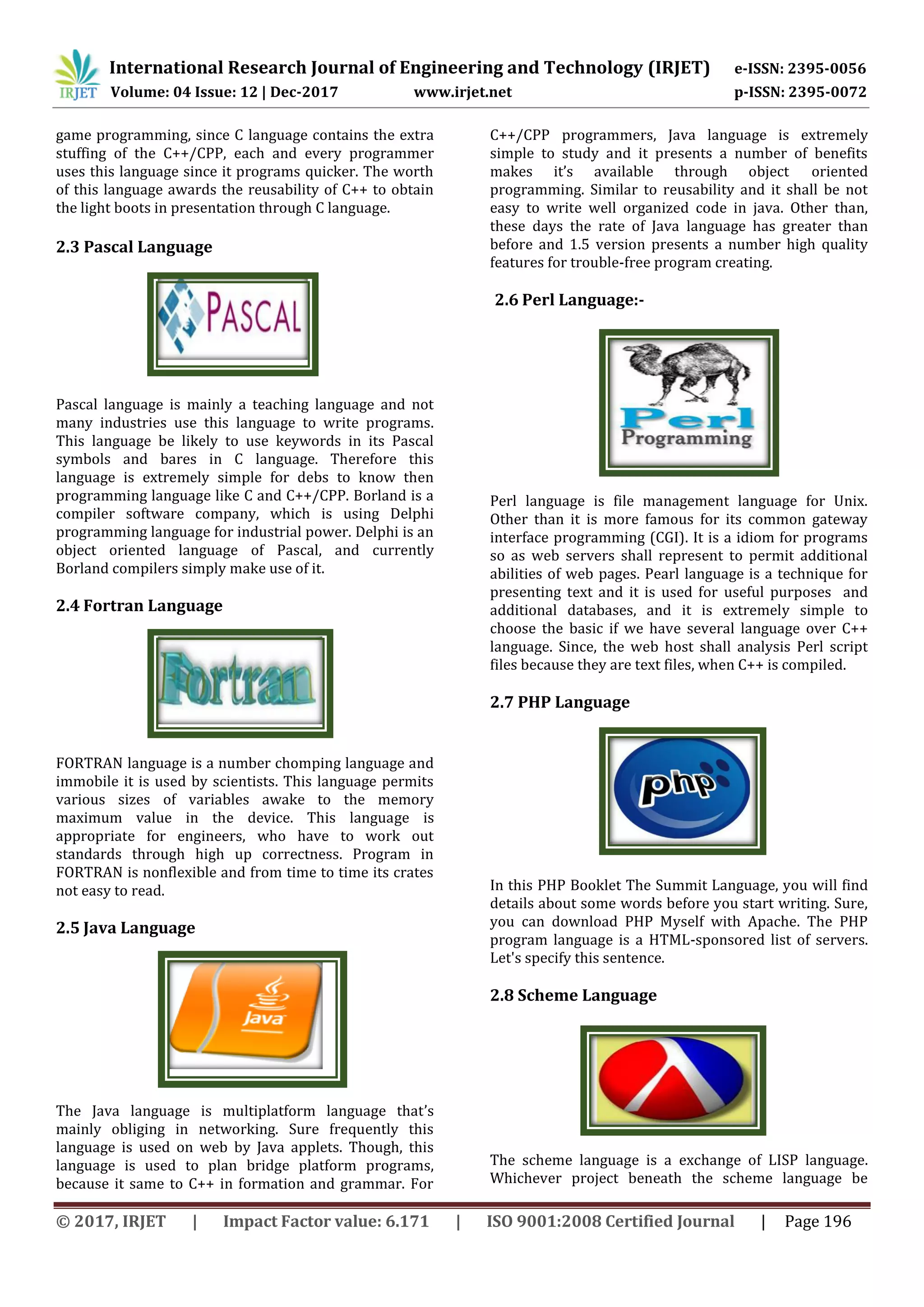 IRJET International Research Journal of Engineering and Technology (IRJET) e-ISSN: 2395-0056
Volume: 04 Issue: 12 | Dec-2017 www.irjet.net p-ISSN: 2395-0072

game programming, since C language contains the extra stuffing of the C++/CPP, each and every programmer uses this language since it programs quicker. The worth of this language awards the reusability of C++ to obtain the light boots in presentation through C language.

2.3 Pascal Language

PASCAL

Pascal language is mainly a teaching language and not many industries use this language to write programs. This language be likely to use keywords in its Pascal symbols and bares in C language. Therefore this language is extremely simple for debs to know then programming language like C and C++/CPP. Borland is a compiler software company, which is using Delphi programming language for industrial power. Delphi is an object oriented language of Pascal, and currently Borland compilers simply make use of it.

2.4 Fortran Language

Fortran

FORTRAN language is a number chomping language and immobile it is used by scientists. This language permits various sizes of variables awake to the memory maximum value in the device. This language is appropriate for engineers, who have to work out standards through high up correctness. Program in FORTRAN is nonflexible and from time to time its crates not easy to read.

2.5 Java Language

Java

The Java language is multiplatform language that's mainly obliging in networking. Sure frequently this language is used on web by Java applets. Though, this language is used to plan bridge platform programs, because it same to C++ in formation and grammar. For C++/CPP programmers, Java language is extremely simple to study and it presents a number of benefits makes it's available through object oriented programming. Similar to reusability and it shall be not easy to write well organized code in java. Other than, these days the rate of Java language has greater than before and 1.5 version presents a number high quality features for trouble-free program creating.

2.6 Perl Language:-

Perl Programming

Perl language is file management language for Unix. Other than it is more famous for its common gateway interface programming (CGI). It is a idiom for programs so as web servers shall represent to permit additional abilities of web pages. Pearl language is a technique for presenting text and it is used for useful purposes and additional databases, and it is extremely simple to choose the basic if we have several language over C++ language. Since, the web host shall analysis Perl script files because they are text files, when C++ is compiled.

2.7 PHP Language

php

In this PHP Booklet The Summit Language, you will find details about some words before you start writing. Sure, you can download PHP Myself with Apache. The PHP program language is a HTML-sponsored list of servers. Let's specify this sentence.

2.8 Scheme Language

The scheme language is a exchange of LISP language. Whichever project beneath the scheme language be

© 2017, IRJET | Impact Factor value: 6.171 | ISO 9001:2008 Certified Journal | Page 196